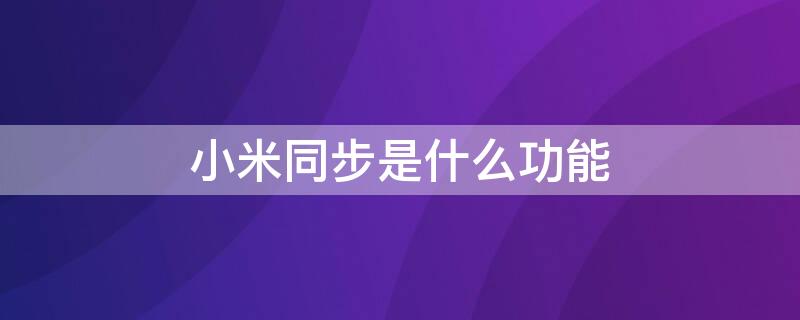 小米同步是什么功能